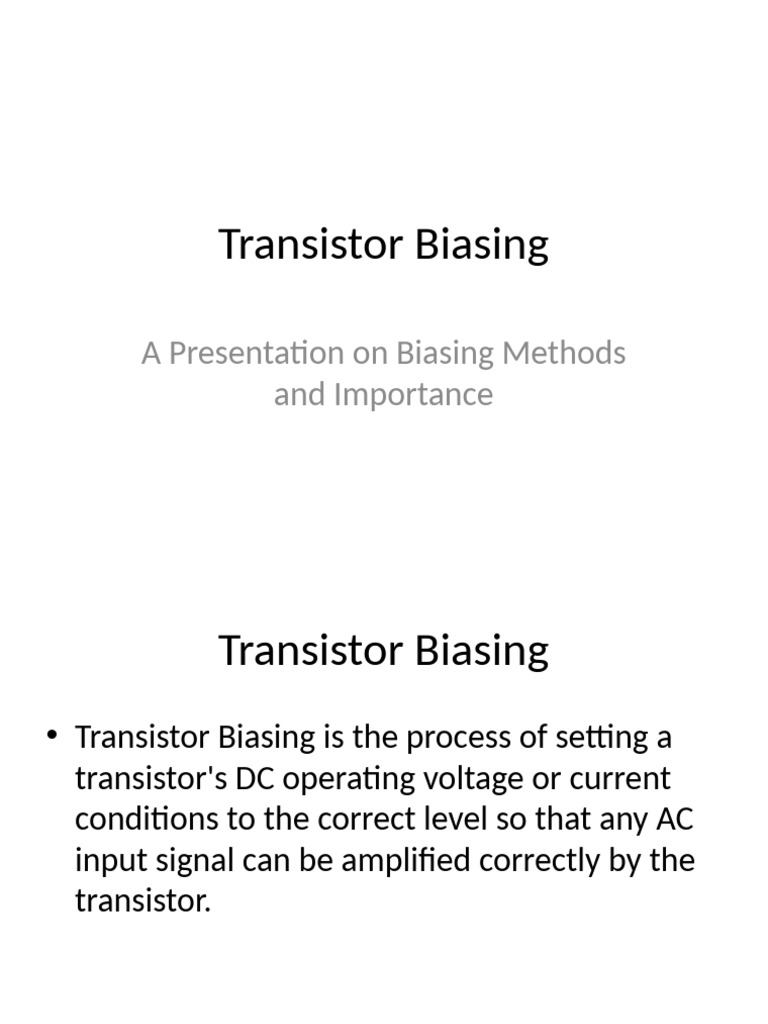 Transistor Biasing

A Presentation on Biasing Methods and Importance

Transistor Biasing

• Transistor Biasing is the process of setting a transistor's DC operating voltage or current conditions to the correct level so that any AC input signal can be amplified correctly by the transistor.